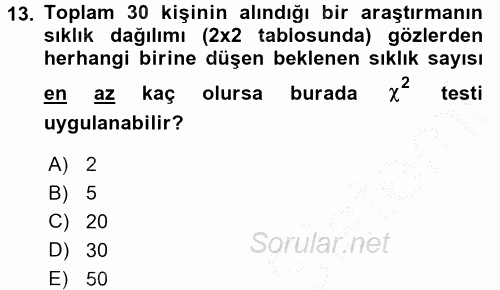 13. Toplam 30 kişinin alındığı bir araştırmanın sıklık dağılımı (2x2 tablosunda) gözlerden herhangi birine düşen beklenen sıklık sayısı en az kaç olursa burada $\chi^2$ testi uygulanabilir?

A) 2
B) 5
C) 20
D) 30
E) 50

Sorular.net